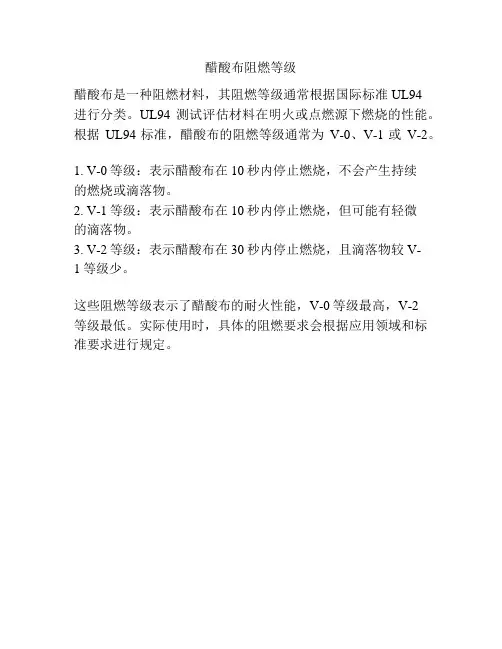 醋酸布阻燃等级

醋酸布是一种阻燃材料，其阻燃等级通常根据国际标准 UL94 进行分类。UL94 测试评估材料在明火或点燃源下燃烧的性能。根据 UL94 标准，醋酸布的阻燃等级通常为 V-0、V-1 或 V-2。

1. V-0 等级：表示醋酸布在 10 秒内停止燃烧，不会产生持续的燃烧或滴落物。
2. V-1 等级：表示醋酸布在 10 秒内停止燃烧，但可能有轻微的滴落物。
3. V-2 等级：表示醋酸布在 30 秒内停止燃烧，且滴落物较 V-1 等级少。

这些阻燃等级表示了醋酸布的耐火性能，V-0 等级最高，V-2 等级最低。实际使用时，具体的阻燃要求会根据应用领域和标准要求进行规定。